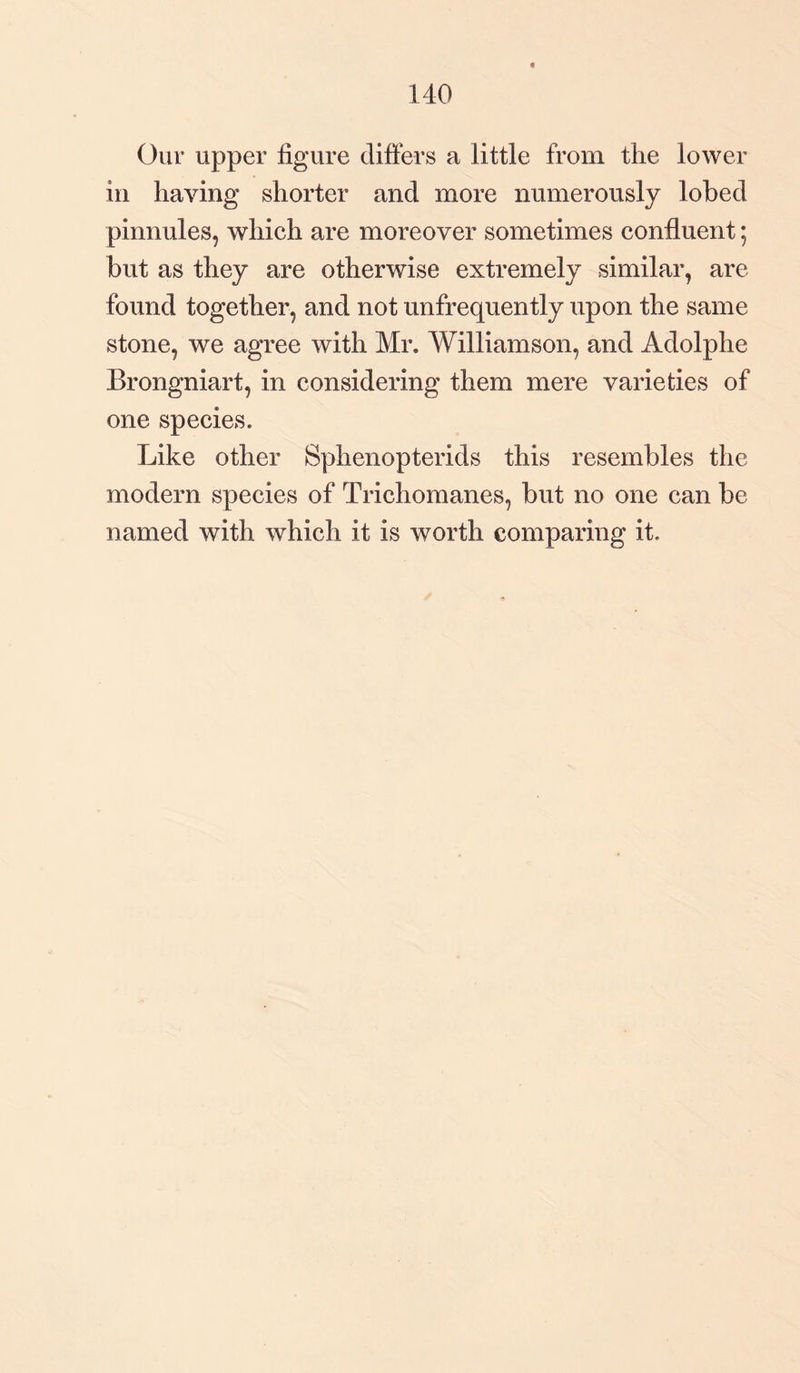 140

Our upper figure differs a little from the lower in having shorter and more numerously lobed pinnules, which are moreover sometimes confluent; but as they are otherwise extremely similar, are found together, and not unfrequently upon the same stone, we agree with Mr. Williamson, and Adolphe Brongniart, in considering them mere varieties of one species.

Like other Sphenopterids this resembles the modern species of Trichomanes, but no one can be named with which it is worth comparing it.